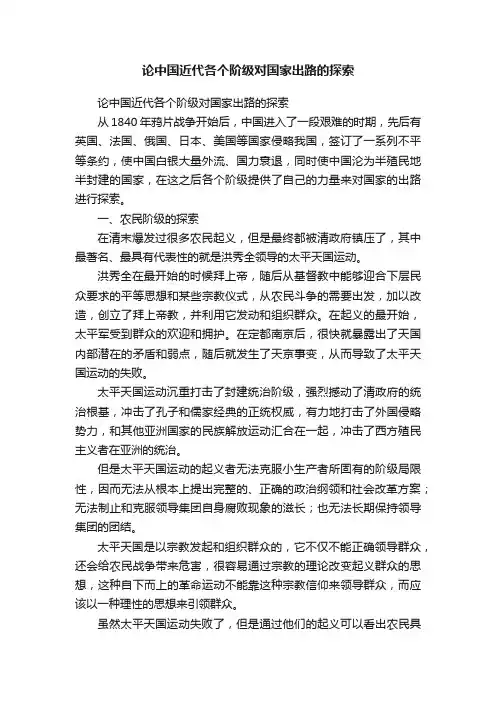 论中国近代各个阶级对国家出路的探索

论中国近代各个阶级对国家出路的探索

从 1840 年鸦片战争开始后，中国进入了一段艰难的时期，先后有英国、法国、俄国、日本、美国等国家侵略我国，签订了一系列不平等条约，使中国白银大量外流、国力衰退，同时使中国沦为半殖民地半封建的国家，在这之后各个阶级提供了自己的力量来对国家的出路进行探索。

一、农民阶级的探索

在清末爆发过很多农民起义，但是最终都被清政府镇压了，其中最著名、最具有代表性的就是洪秀全领导的太平天国运动。

洪秀全在最开始的时候拜上帝，随后从基督教中能够迎合下层民众要求的平等思想和某些宗教仪式，从农民斗争的需要出发，加以改造，创立了拜上帝教，并利用它发动和组织群众。在起义的最开始，太平军受到群众的欢迎和拥护。在定都南京后，很快就暴露出了天国内部潜在的矛盾和弱点，随后就发生了天京事变，从而导致了太平天国运动的失败。

太平天国运动沉重打击了封建统治阶级，强烈撼动了清政府的统治根基，冲击了孔子和儒家经典的正统权威，有力地打击了外国侵略势力，和其他亚洲国家的民族解放运动汇合在一起，冲击了西方殖民主义者在亚洲的统治。

但是太平天国运动的起义者无法克服小生产者所固有的阶级局限性，因而无法从根本上提出完整的、正确的政治纲领和社会改革方案；无法制止和克服领导集团自身腐败现象的滋长；也无法长期保持领导集团的团结。

太平天国是以宗教发起和组织群众的，它不仅不能正确领导群众，还会给农民战争带来危害，很容易通过宗教的理论改变起义群众的思想，这种自下而上的革命运动不能靠这种宗教信仰来领导群众，而应该以一种理性的思想来引领群众。

虽然太平天国运动失败了，但是通过他们的起义可以看出农民具